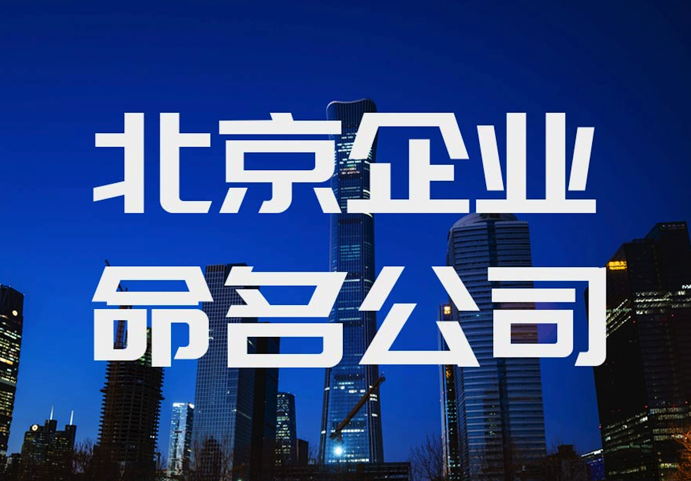 北京企业
命名公司